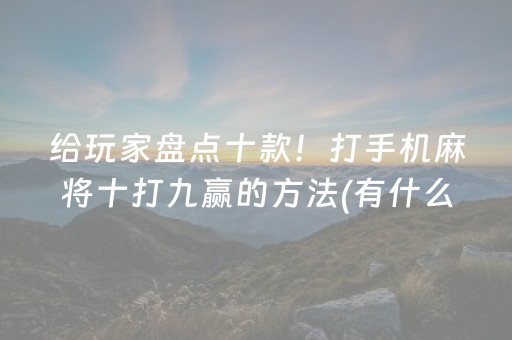 给玩家盘点十款！打手机麻将十打九赢的方法(有什么